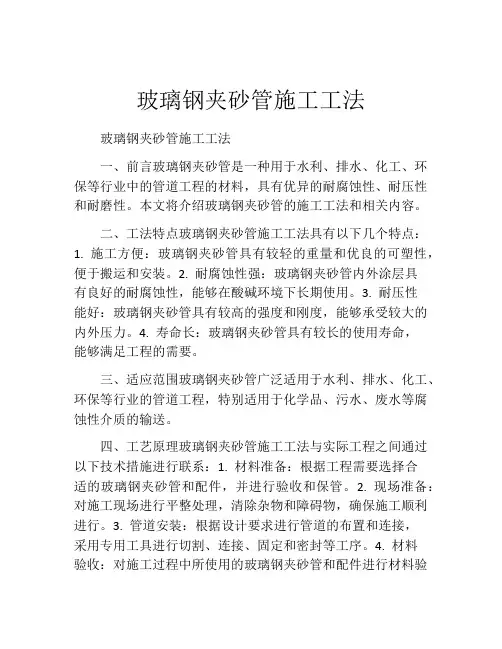 玻璃钢夹砂管施工工法

玻璃钢夹砂管施工工法

一、前言玻璃钢夹砂管是一种用于水利、排水、化工、环保等行业中的管道工程的材料，具有优异的耐腐蚀性、耐压性和耐磨性。本文将介绍玻璃钢夹砂管的施工工法和相关内容。

二、工法特点玻璃钢夹砂管施工工法具有以下几个特点：1. 施工方便：玻璃钢夹砂管具有较轻的重量和优良的可塑性，便于搬运和安装。2. 耐腐蚀性强：玻璃钢夹砂管内外涂层具有良好的耐腐蚀性，能够在酸碱环境下长期使用。3. 耐压性能好：玻璃钢夹砂管具有较高的强度和刚度，能够承受较大的内外压力。4. 寿命长：玻璃钢夹砂管具有较长的使用寿命，能够满足工程的需要。

三、适应范围玻璃钢夹砂管广泛适用于水利、排水、化工、环保等行业的管道工程，特别适用于化学品、污水、废水等腐蚀性介质的输送。

四、工艺原理玻璃钢夹砂管施工工法与实际工程之间通过以下技术措施进行联系：1. 材料准备：根据工程需要选择合适的玻璃钢夹砂管和配件，并进行验收和保管。2. 现场准备：对施工现场进行平整处理，清除杂物和障碍物，确保施工顺利进行。3. 管道安装：根据设计要求进行管道的布置和连接，采用专用工具进行切割、连接、固定和密封等工序。4. 材料验收：对施工过程中所使用的玻璃钢夹砂管和配件进行材料验